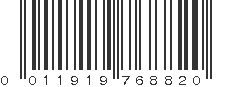 0 011919 768820